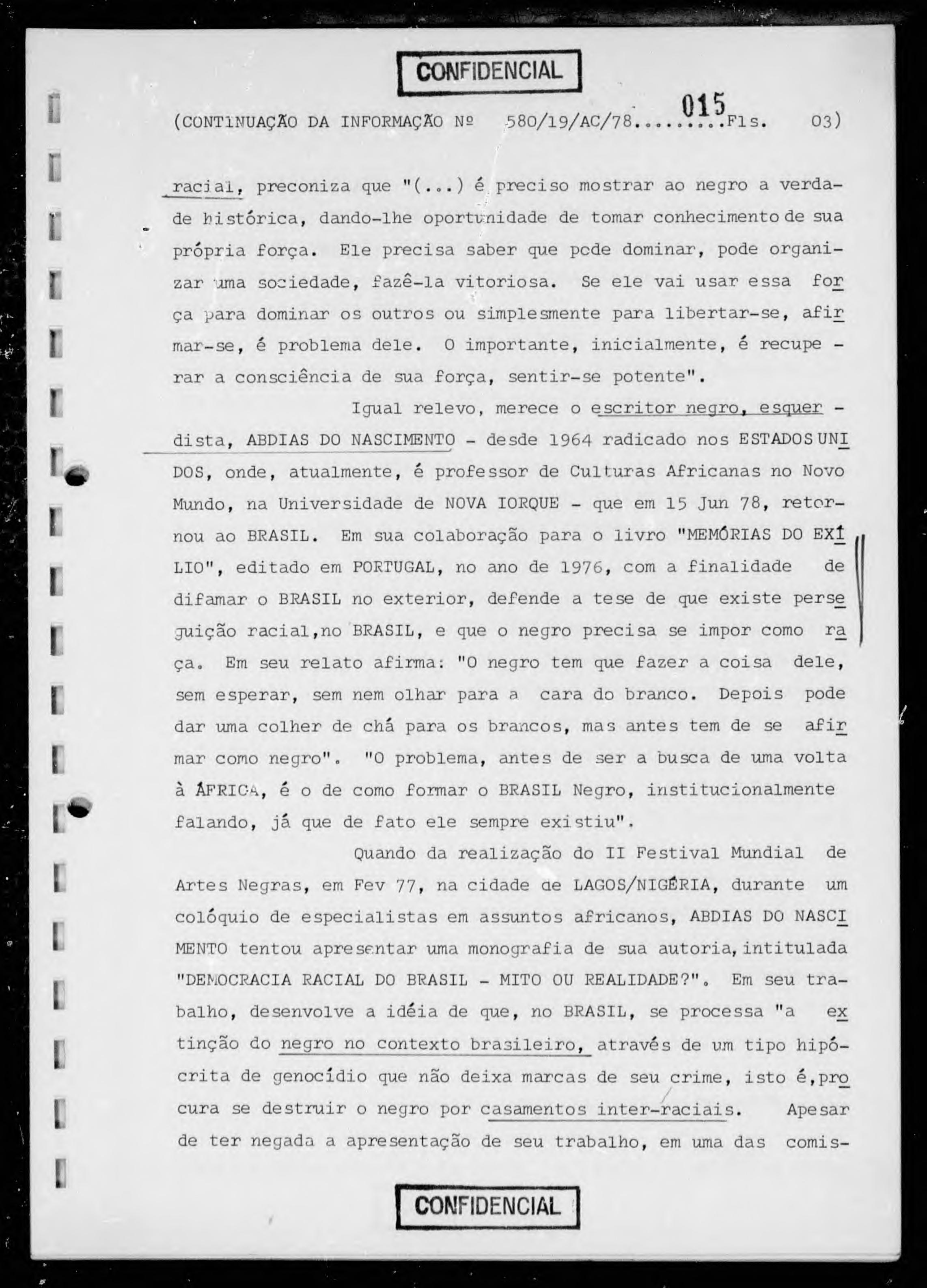 CONFIDENCIAL

015

(CONTINUAÇÃO DA INFORMAÇÃO Nº 580/19/AC/78.........Fls. 03)

racial, preconiza que "(...) é preciso mostrar ao negro a verdade histórica, dando-lhe oportunidade de tomar conhecimento de sua própria força. Ele precisa saber que pode dominar, pode organizar uma sociedade, fazê-la vitoriosa. Se ele vai usar essa força para dominar os outros ou simplesmente para libertar-se, afirmar-se, é problema dele. O importante, inicialmente, é recuperar a consciência de sua força, sentir-se potente".

Igual relevo, merece o escritor negro, esquerdista, ABDIAS DO NASCIMENTO - desde 1964 radicado nos ESTADOS UNIDOS, onde, atualmente, é professor de Culturas Africanas no Novo Mundo, na Universidade de NOVA IORQUE - que em 15 Jun 78, retornou ao BRASIL. Em sua colaboração para o livro "MEMÓRIAS DO EXÍLIO", editado em PORTUGAL, no ano de 1976, com a finalidade de difamar o BRASIL no exterior, defende a tese de que existe perseguição racial,no BRASIL, e que o negro precisa se impor como raça. Em seu relato afirma: "O negro tem que fazer a coisa dele, sem esperar, sem nem olhar para a cara do branco. Depois pode dar uma colher de chá para os brancos, mas antes tem de se afirmar como negro". "O problema, antes de ser a busca de uma volta à ÁFRICA, é o de como formar o BRASIL Negro, institucionalmente falando, já que de fato ele sempre existiu".

Quando da realização do II Festival Mundial de Artes Negras, em Fev 77, na cidade de LAGOS/NIGÉRIA, durante um colóquio de especialistas em assuntos africanos, ABDIAS DO NASCIMENTO tentou apresentar uma monografia de sua autoria, intitulada "DEMOCRACIA RACIAL DO BRASIL - MITO OU REALIDADE?". Em seu trabalho, desenvolve a idéia de que, no BRASIL, se processa "a extinção do negro no contexto brasileiro, através de um tipo hipócrita de genocídio que não deixa marcas de seu crime, isto é,procura se destruir o negro por casamentos inter-raciais. Apesar de ter negada a apresentação de seu trabalho, em uma das comis-

CONFIDENCIAL